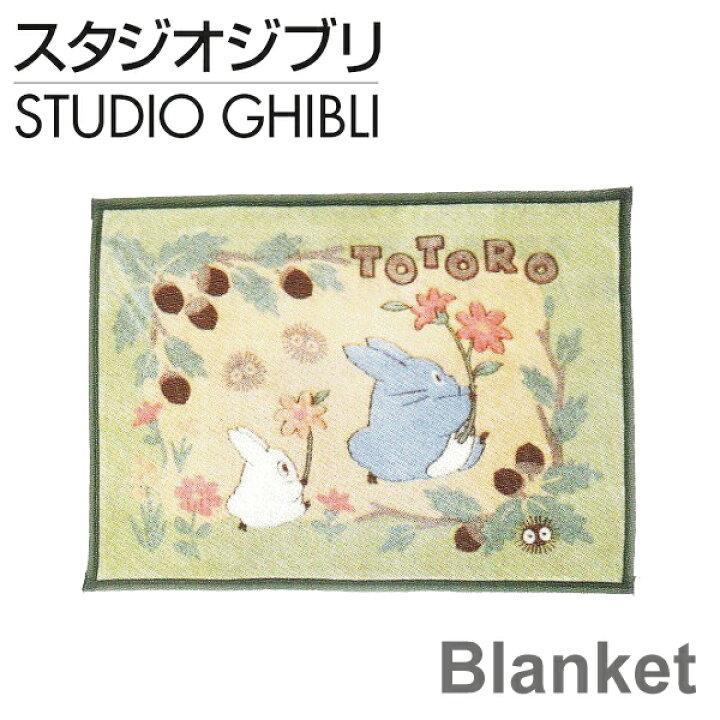 スタジオジブリ
STUDIO GHIBLI

TOTORO

Blanket